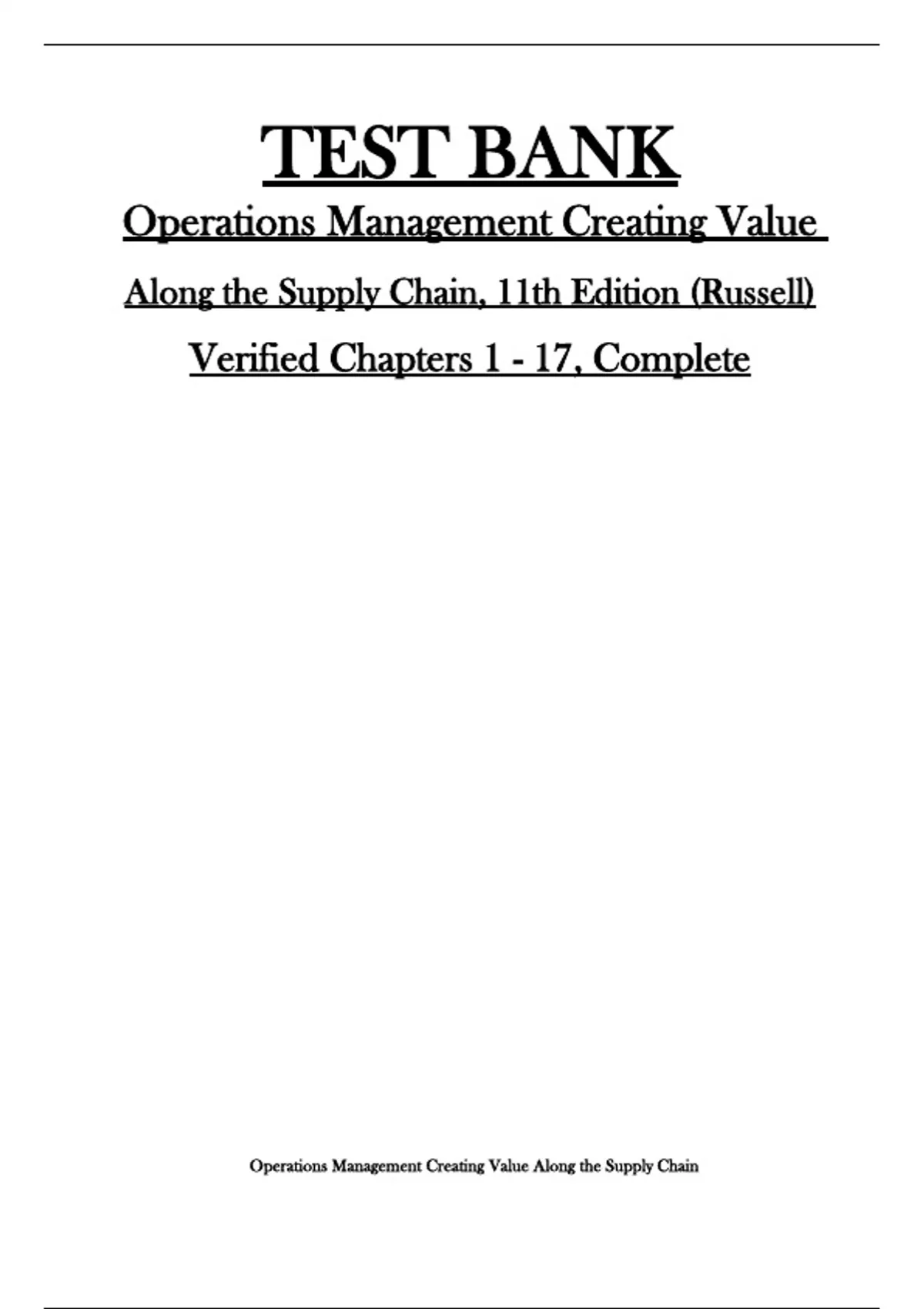 TEST BANK

Operations Management Creating Value

Along the Supply Chain, 11th Edition (Russell)

Verified Chapters 1 - 17, Complete

Operations Management Creating Value Along the Supply Chain